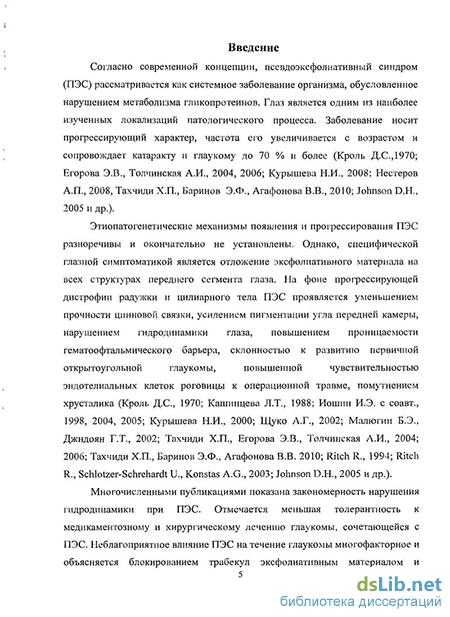 Введение

Согласно современной концепции, псевдоэксфолиативный синдром (ПЭС) рассматривается как системное заболевание организма, обусловленное нарушением метаболизма гликопротеинов. Глаз является одним из наиболее изученных локализаций патологического процесса. Заболевание носит прогрессирующий характер, частота его увеличивается с возрастом и сопровождает катаракту и глаукому до 70 % и более (Кроль Д.С.,1970; Егорова Э.В., Толчинская А.И., 2004, 2006; Курышева Н.И., 2008; Нестеров А.П., 2008, Тахчиди Х.П., Баринов Э.Ф., Агафонова В.В., 2010; Johnson D.H., 2005 и др.).

Этиопатогенетические механизмы появления и прогрессирования ПЭС разноречивы и окончательно не установлены. Однако, специфической глазной симптоматикой является отложение эксфолиативного материала на всех структурах переднего сегмента глаза. На фоне прогрессирующей дистрофии радужки и цилиарного тела ПЭС проявляется уменьшением прочности цинновой связки, усилением пигментации угла передней камеры, нарушением гидродинамики глаза, повышением проницаемости гематоофтальмического барьера, склонностью к развитию первичной открытоугольной глаукомы, повышенной чувствительностью эндотелиальных клеток роговицы к операционной травме, помутнением хрусталика (Кроль Д.С., 1970; Кашинцева Л.Т., 1988; Иошин И.Э. с соавт., 1998, 2004, 2005; Курышева Н.И., 2000; Щуко А.Г., 2002; Малюгин Б.Э., Джндоян Г.Т., 2002; Тахчиди Х.П., Егорова Э.В., Толчинская А.И., 2004; 2006; Тахчиди Х.П., Баринов Э.Ф., Агафонова В.В. 2010; Ritch R., 1994; Ritch R., Schlotzer-Schrehardt U., Konstas A.G., 2003; Johnson D.H., 2005 и др.).

Многочисленными публикациями показана закономерность нарушения гидродинамики при ПЭС. Отмечается меньшая толерантность к медикаментозному и хирургическому лечению глаукомы, сочетающейся с ПЭС. Неблагоприятное влияние ПЭС на течение глаукомы многофакторное и объясняется блокированием трабекул эксфолиативным материалом и

5

dsLib.net
библиотека диссертаций